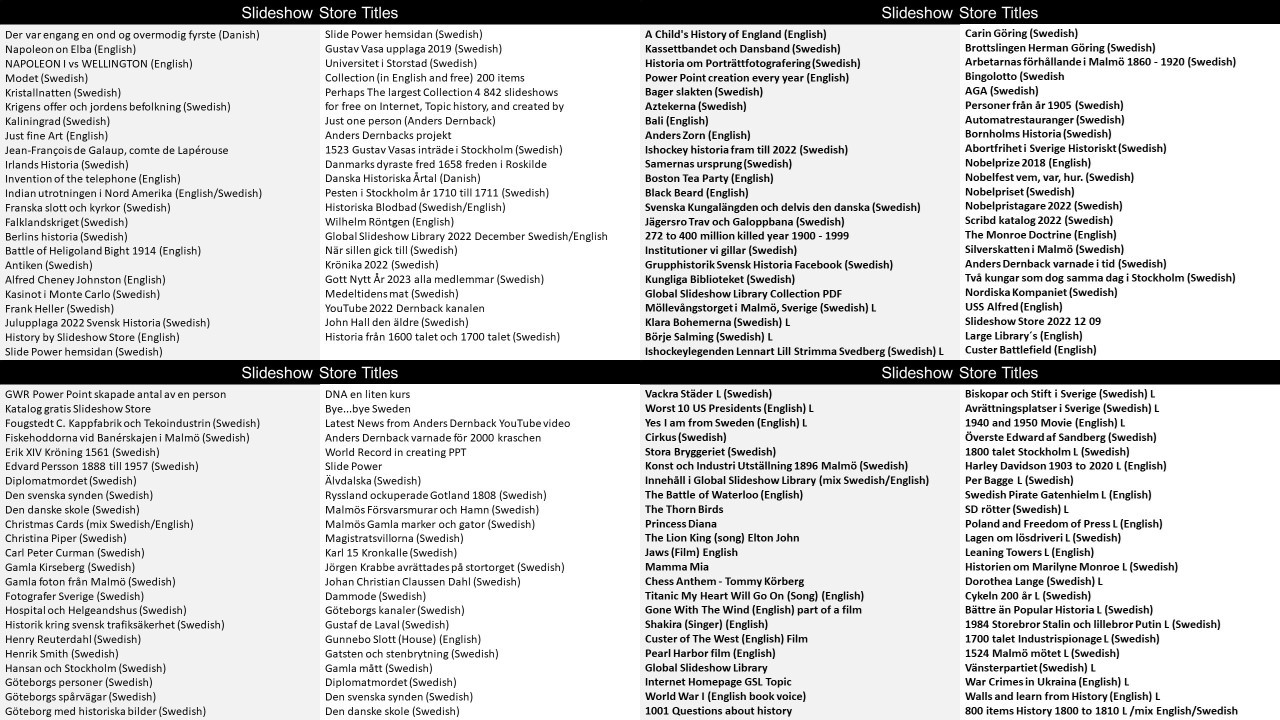 Slideshow Store Titles

Der var engang en ond og overmodig fyrste (Danish)
Napoleon on Elba (English)
NAPOLEON I vs WELLINGTON (English)
Modet (Swedish)
Kristallnatten (Swedish)
Krigens offer och jordens befolkning (Swedish)
Kaliningrad (Swedish)
Just fine Art (English)
Jean-François de Galaup, comte de Lapérouse
Irlands Historia (Swedish)
Invention of the telephone (English)
Indian utrotningen i Nord Amerika (English/Swedish)
Franska slott och kyrkor (Swedish)
Falklandskriget (Swedish)
Berlins historia (Swedish)
Battle of Heligoland Bight 1914 (English)
Antiken (Swedish)
Alfred Cheney Johnston (English)
Kasinot i Monte Carlo (Swedish)
Frank Heller (Swedish)
Julupplaga 2022 Svensk Historia (Swedish)
History by Slideshow Store (English)
Slide Power hemsidan (Swedish)

Slide Power hemsidan (Swedish)
Gustav Vasa upplaga 2019 (Swedish)
Universitet i Storstad (Swedish)
Collection (in English and free) 200 items
Perhaps The largest Collection 4 842 slideshows
for free on Internet, Topic history, and created by
Just one person (Anders Dernback)
Anders Dernbacks projekt
1523 Gustav Vasas inträde i Stockholm (Swedish)
Danmarks dyraste fred 1658 freden i Roskilde
Danska Historiska Årtal (Danish)
Pesten i Stockholm år 1710 till 1711 (Swedish)
Historiska Blodbad (Swedish/English)
Wilhelm Röntgen (English)
Global Slideshow Library 2022 December Swedish/English
När sillen gick till (Swedish)
Krönika 2022 (Swedish)
Gott Nytt År 2023 alla medlemmar (Swedish)
Medeltidens mat (Swedish)
YouTube 2022 Dernback kanalen
John Hall den äldre (Swedish)
Historia från 1600 talet och 1700 talet (Swedish)

Slideshow Store Titles

A Child's History of England (English)
Kassettbandet och Dansband (Swedish)
Historia om Porträttfotografering (Swedish)
Power Point creation every year (English)
Bager slakten (Swedish)
Aztekerna (Swedish)
Bali (English)
Anders Zorn (English)
Ishockey historia fram till 2022 (Swedish)
Samernas ursprung (Swedish)
Boston Tea Party (English)
Black Beard (English)
Svenska Kungalängden och delvis den danska (Swedish)
Jägersro Trav och Galoppbana (Swedish)
272 to 400 million killed year 1900 - 1999
Institutioner vi gillar (Swedish)
Grupphistorik Svensk Historia Facebook (Swedish)
Kungliga Biblioteket (Swedish)
Global Slideshow Library Collection PDF
Möllevångstorget i Malmö, Sverige (Swedish) L
Klara Bohemerna (Swedish) L
Börje Salming (Swedish) L
Ishockeylegenden Lennart Lill Strimma Svedberg (Swedish) L

Carin Göring (Swedish)
Brottslingen Herman Göring (Swedish)
Arbetarnas förhållande i Malmö 1860 - 1920 (Swedish)
Bingolotto (Swedish
AGA (Swedish)
Personer från år 1905 (Swedish)
Automatrestauranger (Swedish)
Bornholms Historia (Swedish)
Abortfrihet i Sverige Historiskt (Swedish)
Nobelprize 2018 (English)
Nobelfest vem, var, hur. (Swedish)
Nobelpriset (Swedish)
Nobelpristagare 2022 (Swedish)
Scribd katalog 2022 (Swedish)
The Monroe Doctrine (English)
Silverskatten i Malmö (Swedish)
Anders Dernback varnade i tid (Swedish)
Två kungar som dog samma dag i Stockholm (Swedish)
Nordiska Kompaniet (Swedish)
USS Alfred (English)
Slideshow Store 2022 12 09
Large Library´s (English)
Custer Battlefield (English)

Slideshow Store Titles

GWR Power Point skapade antal av en person
Katalog gratis Slideshow Store
Fougstedt C. Kappfabrik och Tekoindustrin (Swedish)
Fiskehoddorna vid Banérskajen i Malmö (Swedish)
Erik XIV Kröning 1561 (Swedish)
Edvard Persson 1888 till 1957 (Swedish)
Diplomatmordet (Swedish)
Den svenska synden (Swedish)
Den danske skole (Swedish)
Christmas Cards (mix Swedish/English)
Christina Piper (Swedish)
Carl Peter Curman (Swedish)
Gamla Kirseberg (Swedish)
Gamla foton från Malmö (Swedish)
Fotografer Sverige (Swedish)
Hospital och Helgeandshus (Swedish)
Historik kring svensk trafiksäkerhet (Swedish)
Henry Reuterdahl (Swedish)
Henrik Smith (Swedish)
Hansan och Stockholm (Swedish)
Göteborgs personer (Swedish)
Göteborgs spårvägar (Swedish)
Göteborg med historiska bilder (Swedish)

DNA en liten kurs
Bye...bye Sweden
Latest News from Anders Dernback YouTube video
Anders Dernback varnade för 2000 kraschen
World Record in creating PPT
Slide Power
Älvdalska (Swedish)
Ryssland ockuperade Gotland 1808 (Swedish)
Malmös Försvarsmurar och Hamn (Swedish)
Malmös Gamla marker och gator (Swedish)
Magistratsvillorna (Swedish)
Karl 15 Kronkalle (Swedish)
Jörgen Krabbe avrättades på stortorget (Swedish)
Johan Christian Claussen Dahl (Swedish)
Dammode (Swedish)
Göteborgs kanaler (Swedish)
Gustaf de Laval (Swedish)
Gunnebo Slott (House) (English)
Gatsten och stenbrytning (Swedish)
Gamla mått (Swedish)
Diplomatmordet (Swedish)
Den svenska synden (Swedish)
Den danske skole (Swedish)

Slideshow Store Titles

Vackra Städer L (Swedish)
Worst 10 US Presidents (English) L
Yes I am from Sweden (English) L
Cirkus (Swedish)
Stora Bryggeriet (Swedish)
Konst och Industri Utställning 1896 Malmö (Swedish)
Innehåll i Global Slideshow Library (mix Swedish/English)
The Battle of Waterloo (English)
The Thorn Birds
Princess Diana
The Lion King (song) Elton John
Jaws (Film) English
Mamma Mia
Chess Anthem - Tommy Körberg
Titanic My Heart Will Go On (Song) (English)
Gone With The Wind (English) part of a film
Shakira (Singer) (English)
Custer of The West (English) Film
Pearl Harbor film (English)
Global Slideshow Library
Internet Homepage GSL Topic
World War I (English book voice)
1001 Questions about history

Biskopar och Stift i Sverige (Swedish) L
Avrättningsplatser i Sverige (Swedish) L
1940 and 1950 Movie (English) L
Överste Edward af Sandberg (Swedish)
1800 talet Stockholm L (Swedish)
Harley Davidson 1903 to 2020 L (English)
Per Bagge L (Swedish)
Swedish Pirate Gatenhielm L (English)
SD rötter (Swedish) L
Poland and Freedom of Press L (English)
Lagen om lösdriveri L (Swedish)
Leaning Towers L (English)
Historien om Marilyne Monroe L (Swedish)
Dorothea Lange (Swedish) L
Cykeln 200 år L (Swedish)
Bättre än Popular Historia L (Swedish)
1984 Storebror Stalin och lillebror Putin L (Swedish)
1700 talet Industrispionage L (Swedish)
1524 Malmö mötet L (Swedish)
Vänsterpartiet (Swedish) L
War Crimes in Ukraina (English) L
Walls and learn from History (English) L
800 items History 1800 to 1810 L /mix English/Swedish